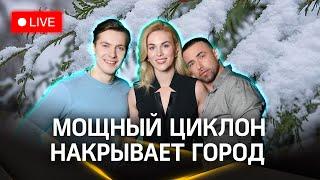 LIVE

МОЩНЫЙ ЦИКЛОН НАКРЫВАЕТ ГОРОД